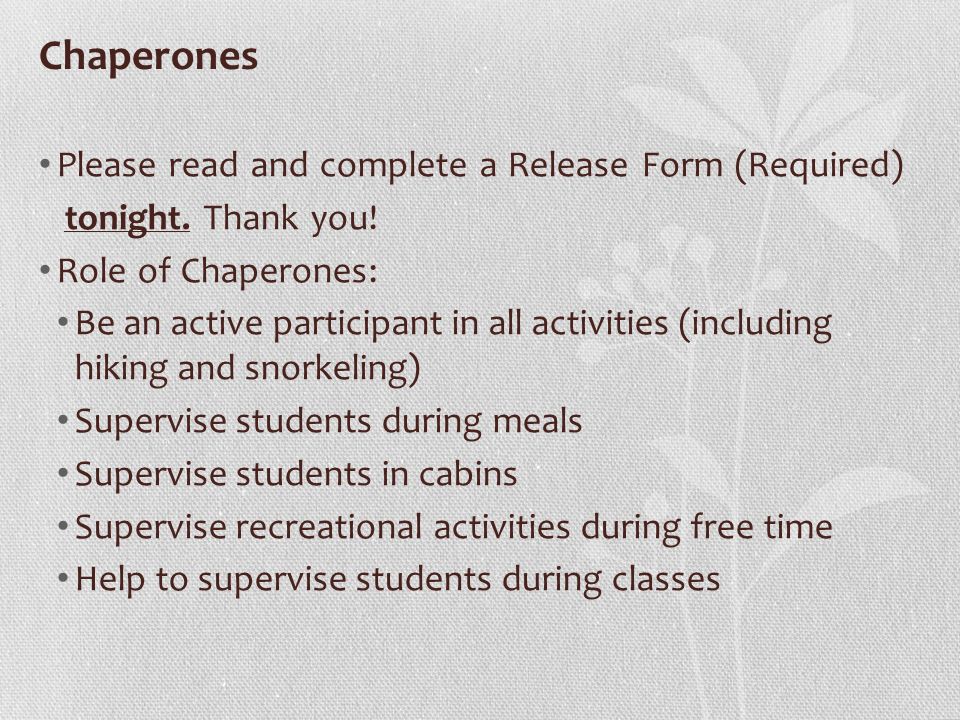 Chaperones

• Please read and complete a Release Form (Required) tonight. Thank you!
• Role of Chaperones:
• Be an active participant in all activities (including hiking and snorkeling)
• Supervise students during meals
• Supervise students in cabins
• Supervise recreational activities during free time
• Help to supervise students during classes